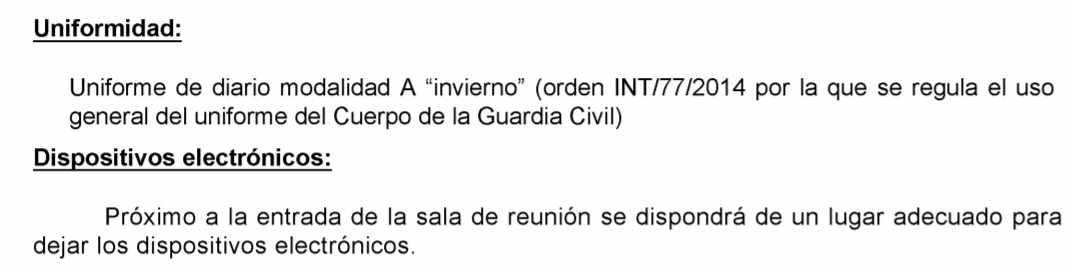 Uniformidad:

Uniforme de diario modalidad A “invierno” (orden INT/77/2014 por la que se regula el uso general del uniforme del Cuerpo de la Guardia Civil)

Dispositivos electrónicos:

Próximo a la entrada de la sala de reunión se dispondrá de un lugar adecuado para dejar los dispositivos electrónicos.